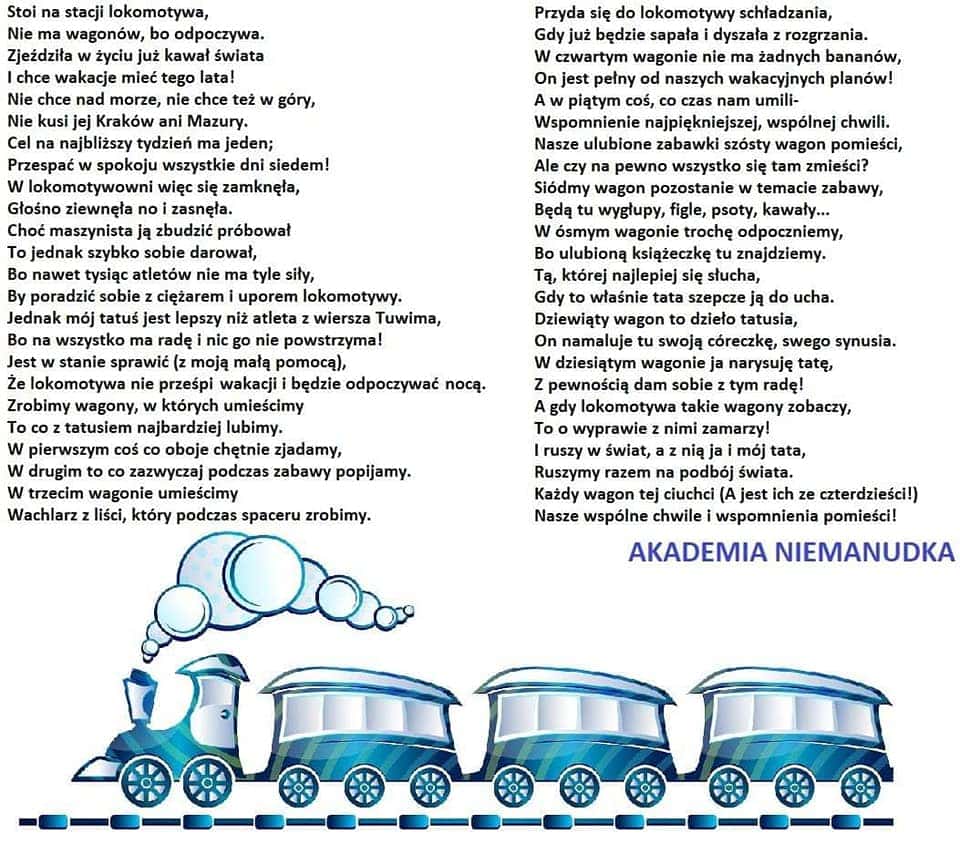 Stoi na stacji lokomotywa,
Nie ma wagonów, bo odpoczywa.
Zjeździła w życiu już kawał świata
I chce wakacje mieć tego lata!
Nie chce nad morze, nie chce też w góry,
Nie kusi jej Kraków ani Mazury.
Cel na najbliższy tydzień ma jeden;
Przespać w spokoju wszystkie dni siedem!
W lokomotywowni więc się zamknęła,
Głośno ziewnęła no i zasnęła.
Choć maszynista ją zbudzić próbował
To jednak szybko sobie darował,
Bo nawet tysiąc atletów nie ma tyle siły,
By poradzić sobie z ciężarem i uporem lokomotywy.
Jednak mój tatuś jest lepszy niż atleta z wiersza Tuwima,
Bo na wszystko ma radę i nic go nie powstrzyma!
Jest w stanie sprawić (z moją małą pomocą),
Że lokomotywa nie prześpi wakacji i będzie odpoczywać nocą.
Zrobimy wagony, w których umieścimy
To co z tatusiem najbardziej lubimy.
W pierwszym coś co oboje chętnie zjadamy,
W drugim to co zazwyczaj podczas zabawy popijamy.
W trzecim wagonie umieścimy
Wachlarz z liści, który podczas spaceru zrobimy.

Przyda się do lokomotywy schładzania,
Gdy już będzie sapała i dyszała z rozgrzania.
W czwartym wagonie nie ma żadnych bananów,
On jest pełny od naszych wakacyjnych planów!
A w piątym coś, co czas nam umili-
Wspomnienie najpiękniejszej, wspólnej chwili.
Nasze ulubione zabawki szósty wagon pomieści,
Ale czy na pewno wszystko się tam zmieści?
Siódmy wagon pozostanie w temacie zabawy,
Będą tu wygłupy, figle, psoty, kawały...
W ósmym wagonie trochę odpoczniemy,
Bo ulubioną książeczkę tu znajdziemy.
Tą, której najlepiej się słucha,
Gdy to właśnie tata szepcze ją do ucha.
Dziewiąty wagon to dzieło tatusia,
On namaluje tu swoją córeczkę, swego synusia.
W dziesiątym wagonie ja narysuję tatę,
Z pewnością dam sobie z tym radę!
A gdy lokomotywa takie wagony zobaczy,
To o wyprawie z nimi zamarzy!
I ruszy w świat, a z nią ja i mój tata,
Ruszymy razem na podbój świata.
Każdy wagon tej ciuchci (A jest ich ze czterdzieści!)
Nasze wspólne chwile i wspomnienia pomieści!

AKADEMIA NIEMANUDKA